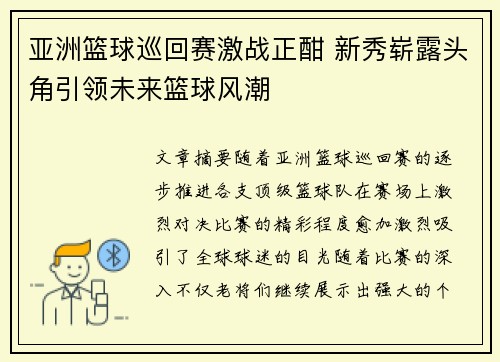 亚洲篮球巡回赛激战正酣 新秀崭露头角引领未来篮球风潮

文章摘要随着亚洲篮球巡回赛的逐步推进各支顶级篮球队在赛场上激烈对决比赛的精彩程度愈加激烈吸引了全球球迷的目光随着比赛的深入不仅老将们继续展示出强大的个